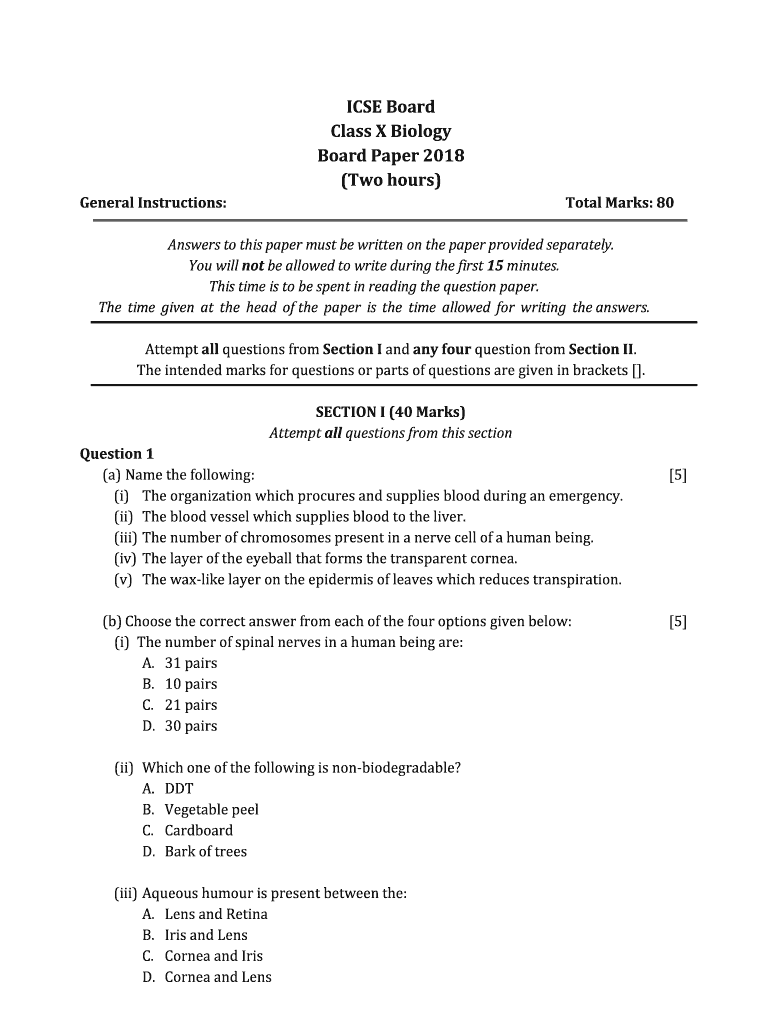 ICSE Board
Class X Biology
Board Paper 2018
(Two hours)

General Instructions:

Total Marks: 80

Answers to this paper must be written on the paper provided separately.
You will not be allowed to write during the first 15 minutes.
This time is to be spent in reading the question paper.
The time given at the head of the paper is the time allowed for writing the answers.

Attempt all questions from Section I and any four question from Section II.
The intended marks for questions or parts of questions are given in brackets [].

SECTION I (40 Marks)
Attempt all questions from this section

Question 1
(a) Name the following: [5]
(i) The organization which procures and supplies blood during an emergency.
(ii) The blood vessel which supplies blood to the liver.
(iii) The number of chromosomes present in a nerve cell of a human being.
(iv) The layer of the eyeball that forms the transparent cornea.
(v) The wax-like layer on the epidermis of leaves which reduces transpiration.

(b) Choose the correct answer from each of the four options given below: [5]
(i) The number of spinal nerves in a human being are:
A. 31 pairs
B. 10 pairs
C. 21 pairs
D. 30 pairs

(ii) Which one of the following is non-biodegradable?
A. DDT
B. Vegetable peel
C. Cardboard
D. Bark of trees

(iii) Aqueous humour is present between the:
A. Lens and Retina
B. Iris and Lens
C. Cornea and Iris
D. Cornea and Lens